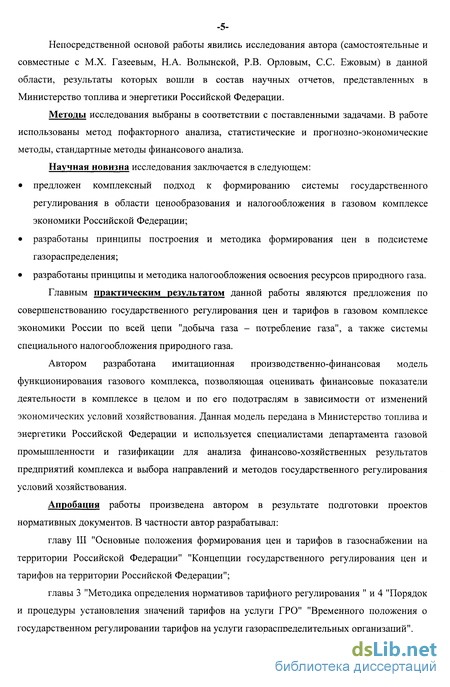 -5-

Непосредственной основой работы явились исследования автора (самостоятельные и совместные с М.Х. Газеевым, Н.А. Волынской, Р.В. Орловым, С.С. Ежовым) в данной области, результаты которых вошли в состав научных отчетов, представленных в Министерство топлива и энергетики Российской Федерации.

Методы исследования выбраны в соответствии с поставленными задачами. В работе использованы метод пофакторного анализа, статистические и прогнозно-экономические методы, стандартные методы финансового анализа.

Научная новизна исследования заключается в следующем:

• предложен комплексный подход к формированию системы государственного регулирования в области ценообразования и налогообложения в газовом комплексе экономики Российской Федерации;

• разработаны принципы построения и методика формирования цен в подсистеме газораспределения;

• разработаны принципы и методика налогообложения освоения ресурсов природного газа.

Главным практическим результатом данной работы являются предложения по совершенствованию государственного регулирования цен и тарифов в газовом комплексе экономики России по всей цепи "добыча газа – потребление газа", а также системы специального налогообложения природного газа.

Автором разработана имитационная производственно-финансовая модель функционирования газового комплекса, позволяющая оценивать финансовые показатели деятельности в комплексе в целом и по его подотраслям в зависимости от изменений экономических условий хозяйствования. Данная модель передана в Министерство топлива и энергетики Российской Федерации и используется специалистами департамента газовой промышленности и газификации для анализа финансово-хозяйственных результатов предприятий комплекса и выбора направлений и методов государственного регулирования условий хозяйствования.

Апробация работы произведена автором в результате подготовки проектов нормативных документов. В частности автор разрабатывал:

главу III "Основные положения формирования цен и тарифов в газоснабжении на территории Российской Федерации" "Концепции государственного регулирования цен и тарифов на территории Российской Федерации";

главы 3 "Методика определения нормативов тарифного регулирования " и 4 "Порядок и процедуры установления значений тарифов на услуги ГРО" "Временного положения о государственном регулировании тарифов на услуги газораспределительных организаций".

dsLib.net
библиотека диссертаций